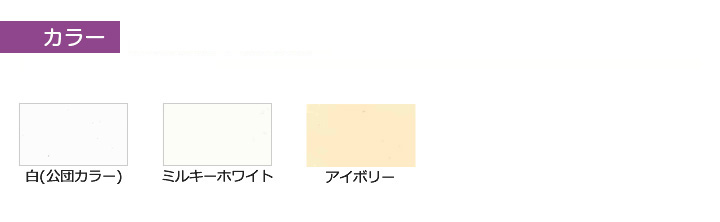 カラー

白(公団カラー)

ミルキーホワイト

アイボリー